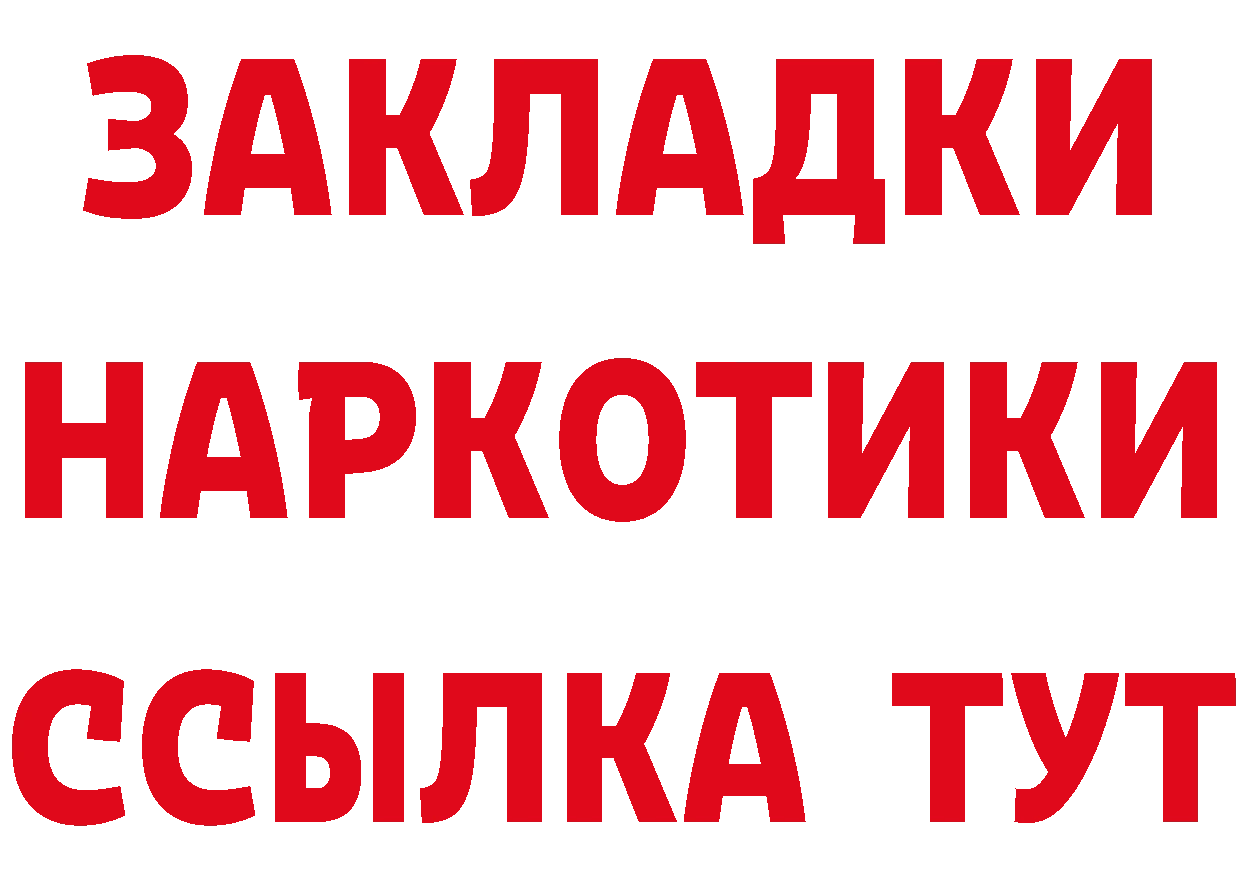 ЗАКЛАДКИ
НАРКОТИКИ
ССЫЛКА ТУТ